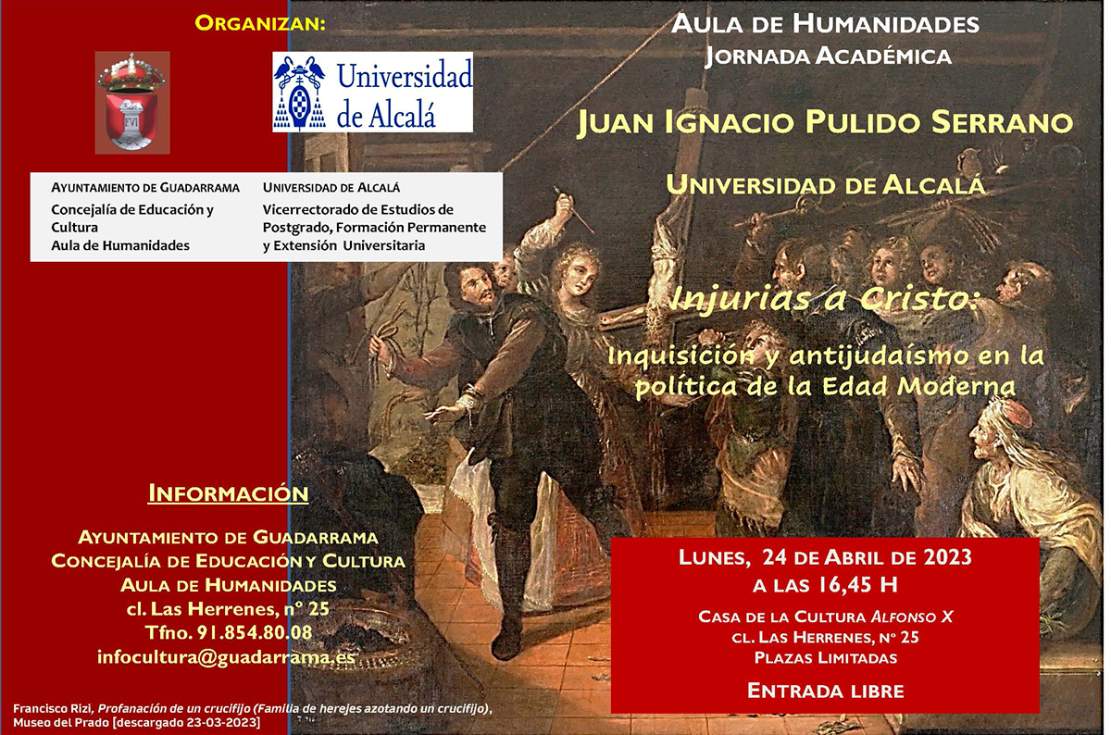 ORGANIZAN:

Universidad de Alcalá

AYUNTAMIENTO DE GUADARRAMA
Concejalía de Educación y Cultura
Aula de Humanidades

UNIVERSIDAD DE ALCALÁ
Vicerrectorado de Estudios de Postgrado, Formación Permanente y Extensión Universitaria

AULA DE HUMANIDADES
JORNADA ACADÉMICA

JUAN IGNACIO PULIDO SERRANO

UNIVERSIDAD DE ALCALÁ

Injurias a Cristo:

Inquisición y antijudaísmo en la política de la Edad Moderna

INFORMACIÓN

AYUNTAMIENTO DE GUADARRAMA
CONCEJALÍA DE EDUCACIÓN Y CULTURA
AULA DE HUMANIDADES
cl. Las Herrenes, nº 25
Tfno. 91.854.80.08
infocultura@guadarrama.es

LUNES, 24 DE ABRIL DE 2023
A LAS 16,45 H

CASA DE LA CULTURA ALFONSO X
CL. LAS HERRENES, Nº 25
PLAZAS LIMITADAS

ENTRADA LIBRE

Francisco Rizi, Profanación de un crucifijo (Familia de herejes azotando un crucifijo), Museo del Prado [descargado 23-03-2023]